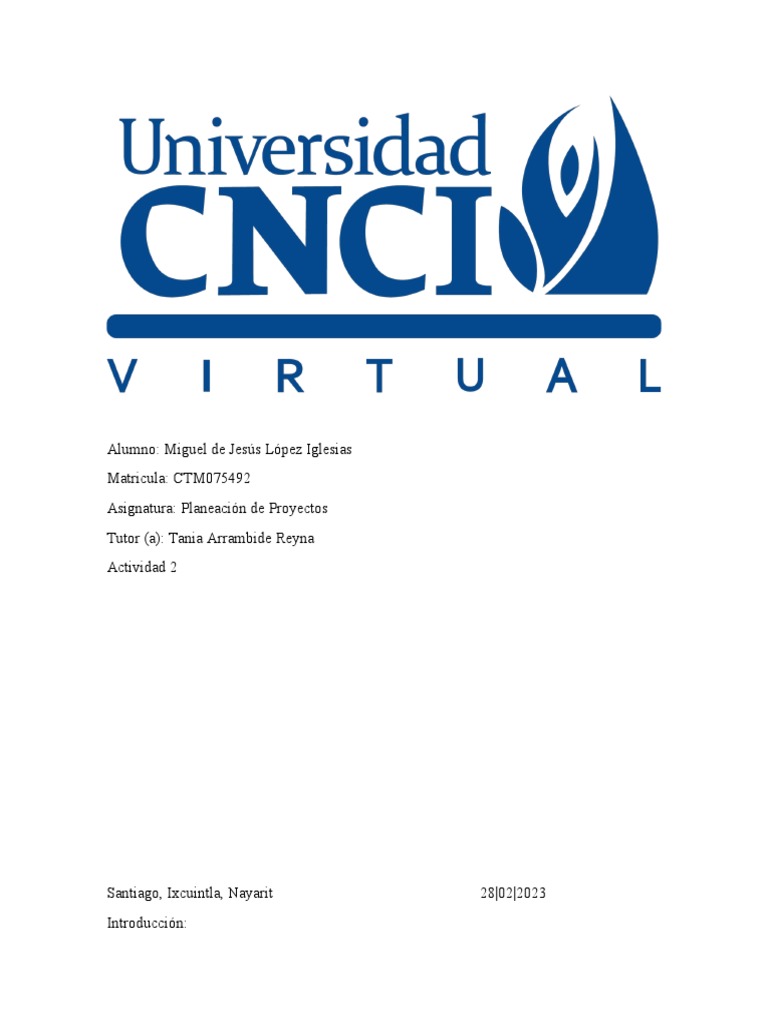 Universidad
CNCI
VIRTUAL

Alumno: Miguel de Jesús López Iglesias

Matricula: CTM075492

Asignatura: Planeación de Proyectos

Tutor (a): Tania Arrambide Reyna

Actividad 2

Santiago, Ixcuintla, Nayarit 28|02|2023

Introducción: